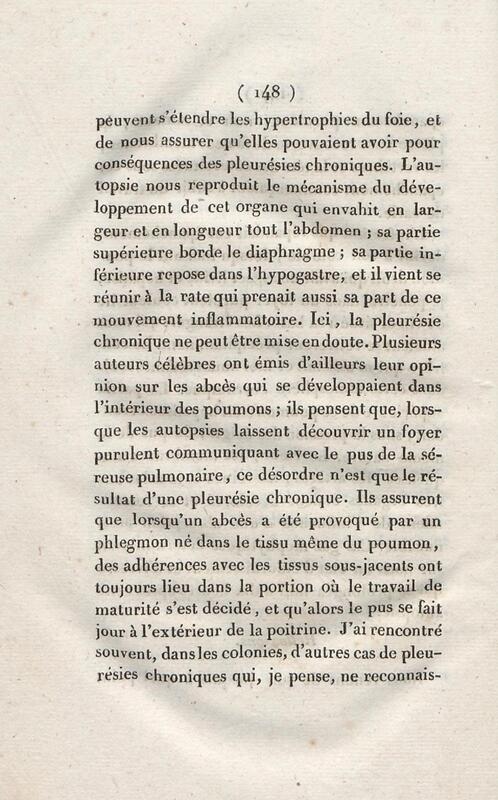 ( 148 )

peuvent s'étendre les hypertrophies du foie, et de nous assurer qu'elles pouvaient avoir pour conséquences des pleurésies chroniques. L'autopsie nous reproduit le mécanisme du développement de cet organe qui envahit en largeur et en longueur tout l'abdomen ; sa partie supérieure borde le diaphragme ; sa partie inférieure repose dans l'hypogastre, et il vient se réunir à la rate qui prenait aussi sa part de ce mouvement inflammatoire. Ici, la pleurésie chronique ne peut être mise en doute. Plusieurs auteurs célèbres ont émis d'ailleurs leur opinion sur les abcès qui se développaient dans l'intérieur des poumons ; ils pensent que, lorsque les autopsies laissent découvrir un foyer purulent communiquant avec le pus de la séreuse pulmonaire, ce désordre n'est que le résultat d'une pleurésie chronique. Ils assurent que lorsqu'un abcès a été provoqué par un phlegmon né dans le tissu même du poumon, des adhérences avec les tissus sous-jacents ont toujours lieu dans la portion où le travail de maturité s'est décidé, et qu'alors le pus se fait jour à l'extérieur de la poitrine. J'ai rencontré souvent, dans les colonies, d'autres cas de pleurésies chroniques qui, je pense, ne reconnais-